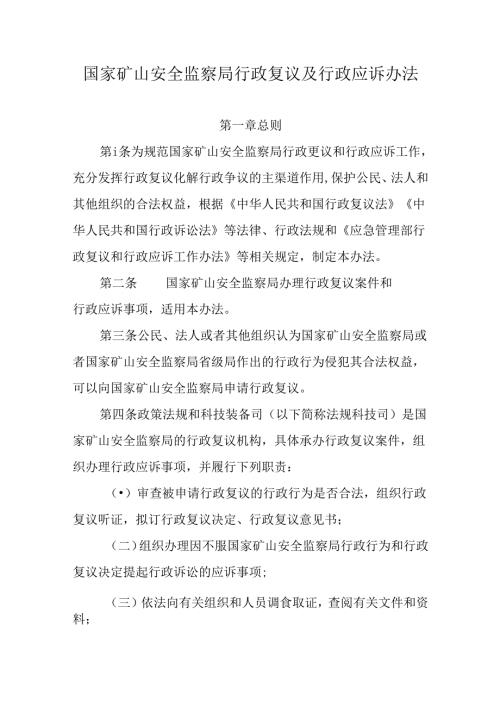 国家矿山安全监察局行政复议及行政应诉办法

第一章总则

第i条为规范国家矿山安全监察局行政更议和行政应诉工作，充分发挥行政复议化解行政争议的主渠道作用,保护公民、法人和其他组织的合法权益，根据《中华人民共和国行政复议法》《中华人民共和国行政诉讼法》等法律、行政法规和《应急管理部行政复议和行政应诉工作办法》等相关规定，制定本办法。

第二条　　国家矿山安全监察局办理行政复议案件和行政应诉事项，适用本办法。

第三条公民、法人或者其他组织认为国家矿山安全监察局或者国家矿山安全监察局省级局作出的行政行为侵犯其合法权益，可以向国家矿山安全监察局申请行政复议。

第四条政策法规和科技装备司（以下简称法规科技司）是国家矿山安全监察局的行政复议机构，具体承办行政复议案件，组织办理行政应诉事项，并履行下列职责：

(•）审查被申请行政复议的行政行为是否合法，组织行政复议听证，拟订行政复议决定、行政复议意见书；

(二)组织办理因不服国家矿山安全监察局行政行为和行政复议决定提起行政诉讼的应诉事项;

(三）依法向有关组织和人员调食取证，查阅有关文件和资料；